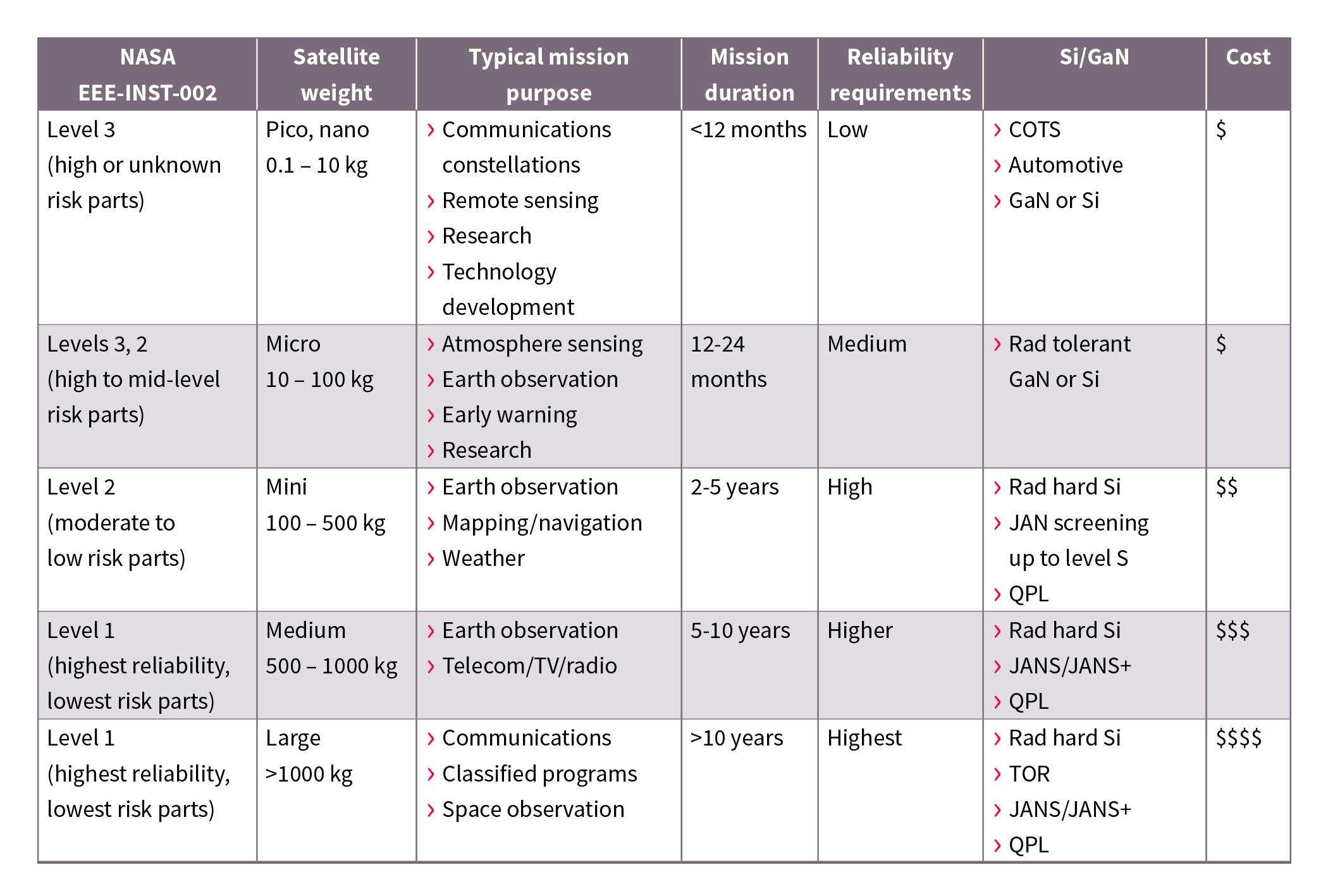 | NASA EEE-INST-002 | Satellite weight | Typical mission purpose | Mission duration | Reliability requirements | Si/GaN | Cost |
|---|---|---|---|---|---|---|
| Level 3 (high or unknown risk parts) | Pico, nano 0.1 – 10 kg | › Communications constellations › Remote sensing › Research › Technology development | <12 months | Low | › COTS › Automotive › GaN or Si | \$ |
| Levels 3, 2 (high to mid-level risk parts) | Micro 10 – 100 kg | › Atmosphere sensing › Earth observation › Early warning › Research | 12-24 months | Medium | › Rad tolerant GaN or Si | \$ |
| Level 2 (moderate to low risk parts) | Mini 100 – 500 kg | › Earth observation › Mapping/navigation › Weather | 2-5 years | High | › Rad hard Si › JAN screening up to level S › QPL | \$\$ |
| Level 1 (highest reliability, lowest risk parts) | Medium 500 – 1000 kg | › Earth observation › Telecom/TV/radio | 5-10 years | Higher | › Rad hard Si › JANS/JANS+ › QPL | \$\$\$ |
| Level 1 (highest reliability, lowest risk parts) | Large >1000 kg | › Communications › Classified programs › Space observation | >10 years | Highest | › Rad hard Si › TOR › JANS/JANS+ › QPL | \$\$\$\$ |